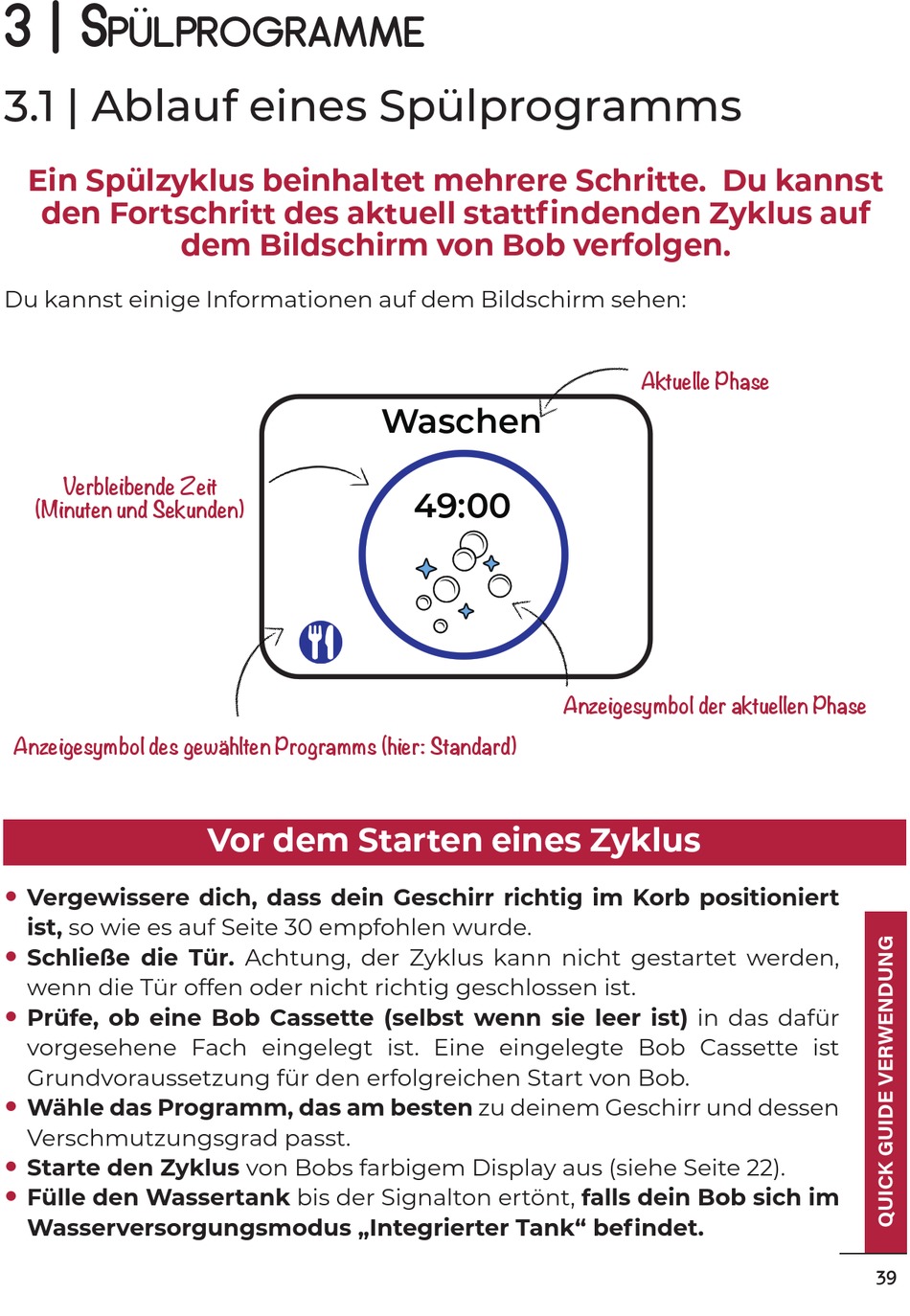 3 | SPÜLPROGRAMME

3.1 | Ablauf eines Spülprogramms

Ein Spülzyklus beinhaltet mehrere Schritte. Du kannst den Fortschritt des aktuell stattfindenden Zyklus auf dem Bildschirm von Bob verfolgen.

Du kannst einige Informationen auf dem Bildschirm sehen:

Aktuelle Phase

Waschen

Verbleibende Zeit (Minuten und Sekunden)

49:00

Anzeigesymbol der aktuellen Phase

Anzeigesymbol des gewählten Programms (hier: Standard)

Vor dem Starten eines Zyklus

• Vergewissere dich, dass dein Geschirr richtig im Korb positioniert ist, so wie es auf Seite 30 empfohlen wurde.
• Schließe die Tür. Achtung, der Zyklus kann nicht gestartet werden, wenn die Tür offen oder nicht richtig geschlossen ist.
• Prüfe, ob eine Bob Cassette (selbst wenn sie leer ist) in das dafür vorgesehene Fach eingelegt ist. Eine eingelegte Bob Cassette ist Grundvoraussetzung für den erfolgreichen Start von Bob.
• Wähle das Programm, das am besten zu deinem Geschirr und dessen Verschmutzungsgrad passt.
• Starte den Zyklus von Bobs farbigem Display aus (siehe Seite 22).
• Fülle den Wassertank bis der Signalton ertönt, falls dein Bob sich im Wasserversorgungsmodus „Integrierter Tank“ befindet.

QUICK GUIDE VERWENDUNG

39